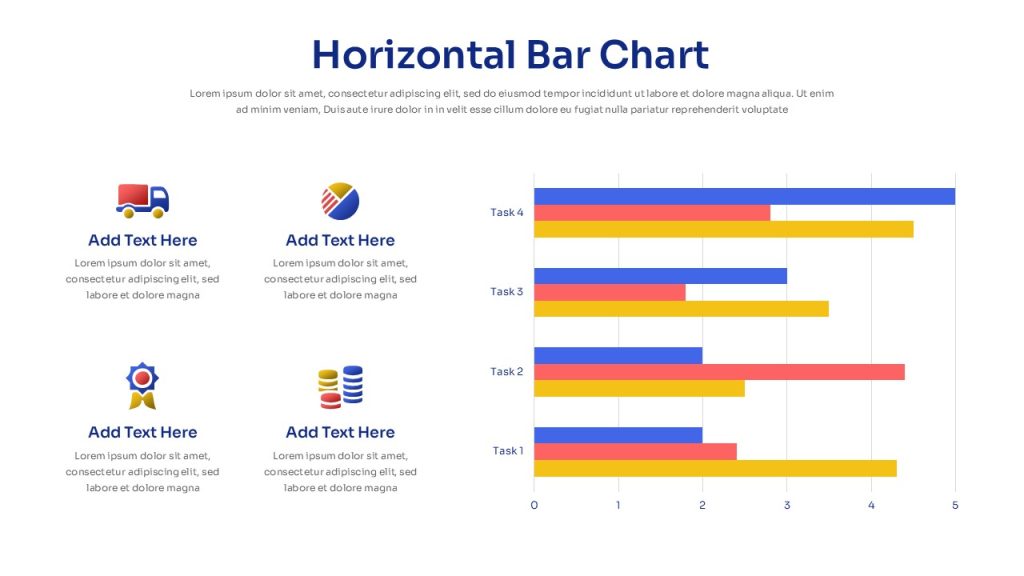 Horizontal Bar Chart

Lorem ipsum dolor sit amet, consectetur adipiscing elit, sed do eiusmod tempor incididunt ut labore et dolore magna aliqua. Ut enim ad minim veniam, Duis aute irure dolor in in velit esse cillum dolore eu fugiat nulla pariatur reprehenderit voluptate

Add Text Here

Lorem ipsum dolor sit amet, consectetur adipiscing elit, sed labore et dolore magna

Add Text Here

Lorem ipsum dolor sit amet, consectetur adipiscing elit, sed labore et dolore magna

Add Text Here

Lorem ipsum dolor sit amet, consectetur adipiscing elit, sed labore et dolore magna

Add Text Here

Lorem ipsum dolor sit amet, consectetur adipiscing elit, sed labore et dolore magna

Task 4
Task 3
Task 2
Task 1
0 1 2 3 4 5